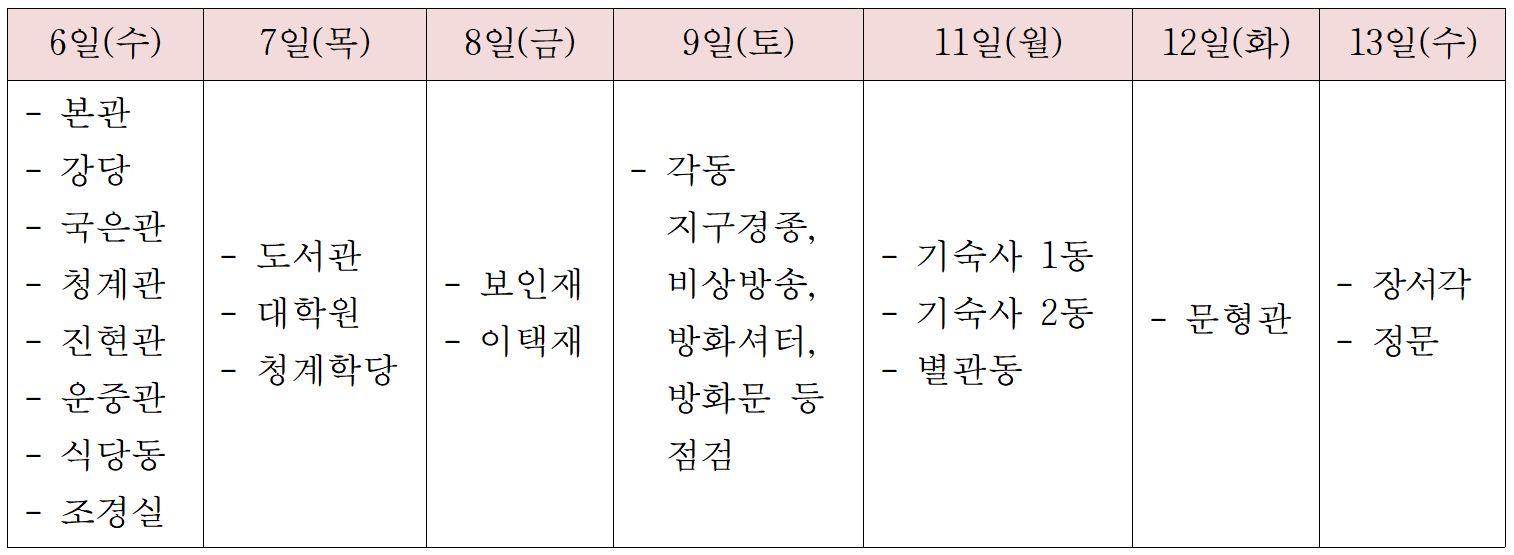 | 6일(수) | 7일(목) | 8일(금) | 9일(토) | 11일(월) | 12일(화) | 13일(수) |
|---|---|---|---|---|---|---|
| - 본관 - 강당 - 국은관 - 청계관 - 진현관 - 운중관 - 식당동 - 조경실 | - 도서관 - 대학원 - 청계학당 | - 보인재 - 이택재 | - 각동 지구경종, 비상방송, 방화셔터, 방화문 등 점검 | - 기숙사 1동 - 기숙사 2동 - 별관동 | - 문형관 | - 장서각 - 정문 |